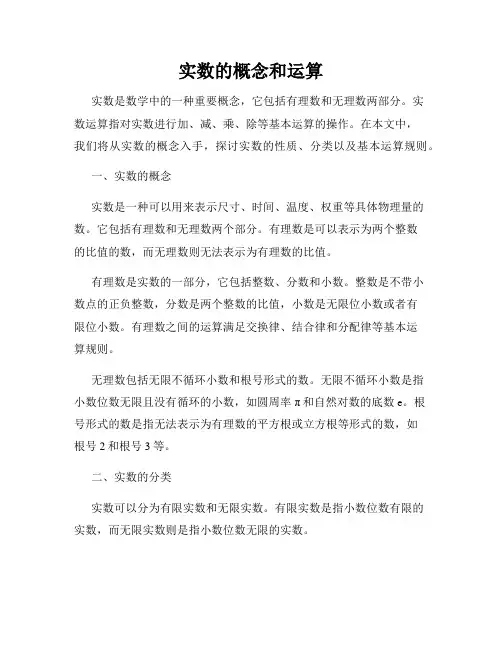 实数的概念和运算

实数是数学中的一种重要概念，它包括有理数和无理数两部分。实数运算指对实数进行加、减、乘、除等基本运算的操作。在本文中，我们将从实数的概念入手，探讨实数的性质、分类以及基本运算规则。

一、实数的概念

实数是一种可以用来表示尺寸、时间、温度、权重等具体物理量的数。它包括有理数和无理数两个部分。有理数是可以表示为两个整数的比值的数，而无理数则无法表示为有理数的比值。

有理数是实数的一部分，它包括整数、分数和小数。整数是不带小数点的正负整数，分数是两个整数的比值，小数是无限位小数或者有限位小数。有理数之间的运算满足交换律、结合律和分配律等基本运算规则。

无理数包括无限不循环小数和根号形式的数。无限不循环小数是指小数位数无限且没有循环的小数，如圆周率 π 和自然对数的底数 e。根号形式的数是指无法表示为有理数的平方根或立方根等形式的数，如根号 2 和根号 3 等。

二、实数的分类

实数可以分为有限实数和无限实数。有限实数是指小数位数有限的实数，而无限实数则是指小数位数无限的实数。